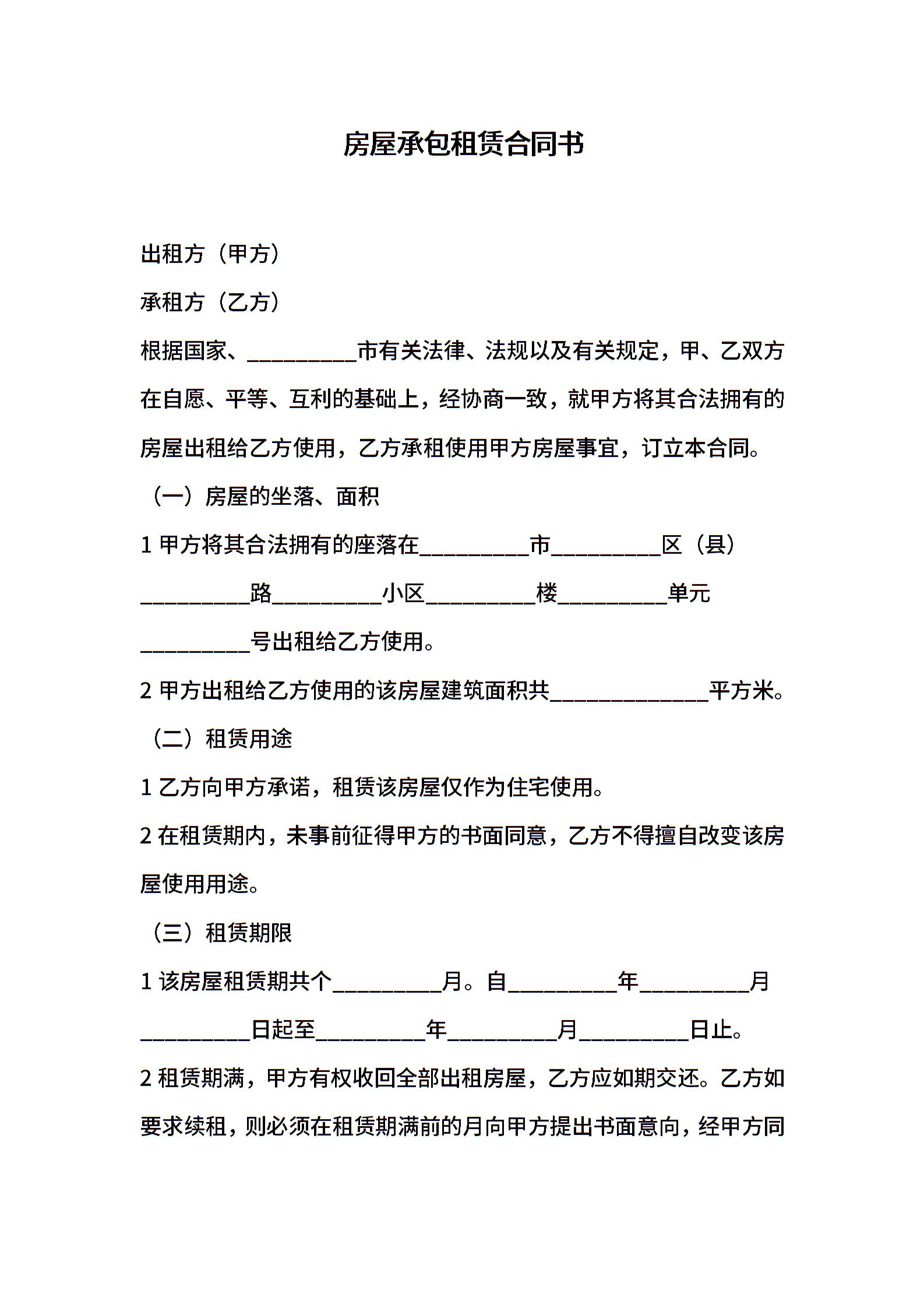 房屋承包租赁合同书

出租方（甲方）

承租方（乙方）

根据国家、__________市有关法律、法规以及有关规定，甲、乙双方在自愿、平等、互利的基础上，经协商一致，就甲方将其合法拥有的房屋出租给乙方使用，乙方承租使用甲方房屋事宜，订立本合同。

（一）房屋的坐落、面积

1 甲方将其合法拥有的座落在__________市__________区（县）__________路__________小区__________楼__________单元__________号出租给乙方使用。

2 甲方出租给乙方使用的该房屋建筑面积共______________平方米。

（二）租赁用途

1 乙方向甲方承诺，租赁该房屋仅作为住宅使用。

2 在租赁期内，未事前征得甲方的书面同意，乙方不得擅自改变该房屋使用用途。

（三）租赁期限

1 该房屋租赁期共个__________月。自__________年__________月__________日起至__________年__________月__________日止。

2 租赁期满，甲方有权收回全部出租房屋，乙方应如期交还。乙方如要求续租，则必须在租赁期满前的月向甲方提出书面意向，经甲方同